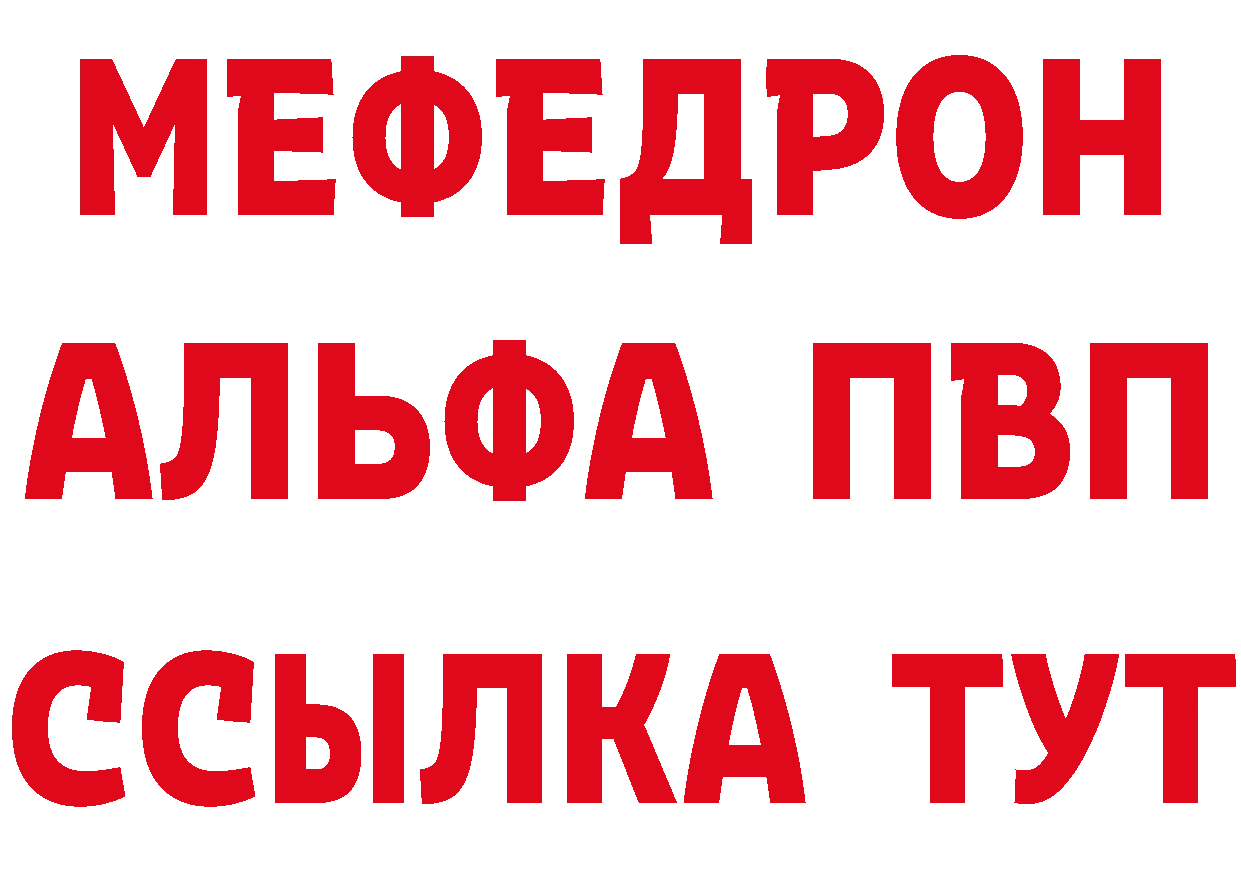 МЕФЕДРОН
АЛЬФА ПВП
ССЫЛКА ТУТ